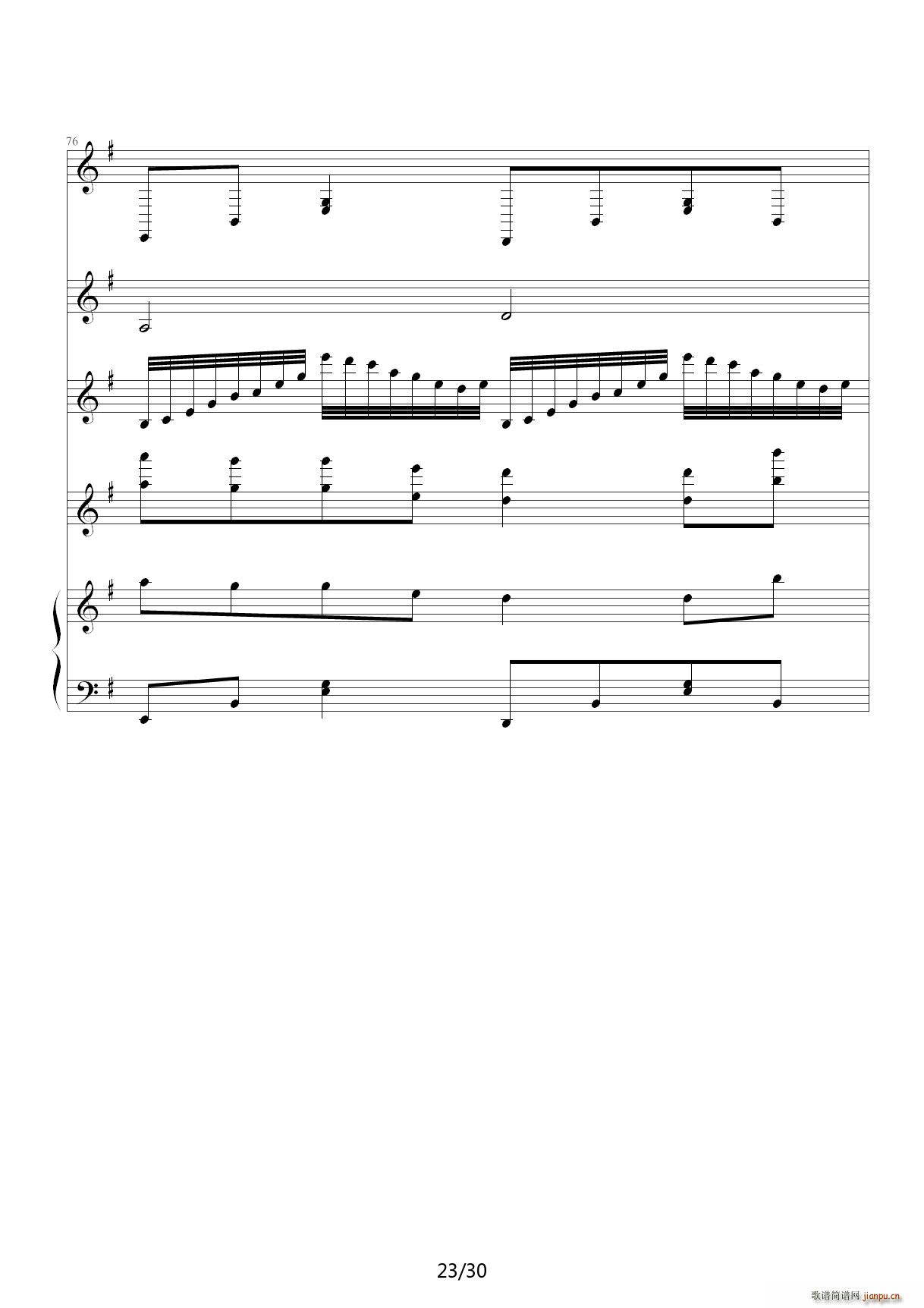 76

23/30

歌谱简谱网 jianpu.cn